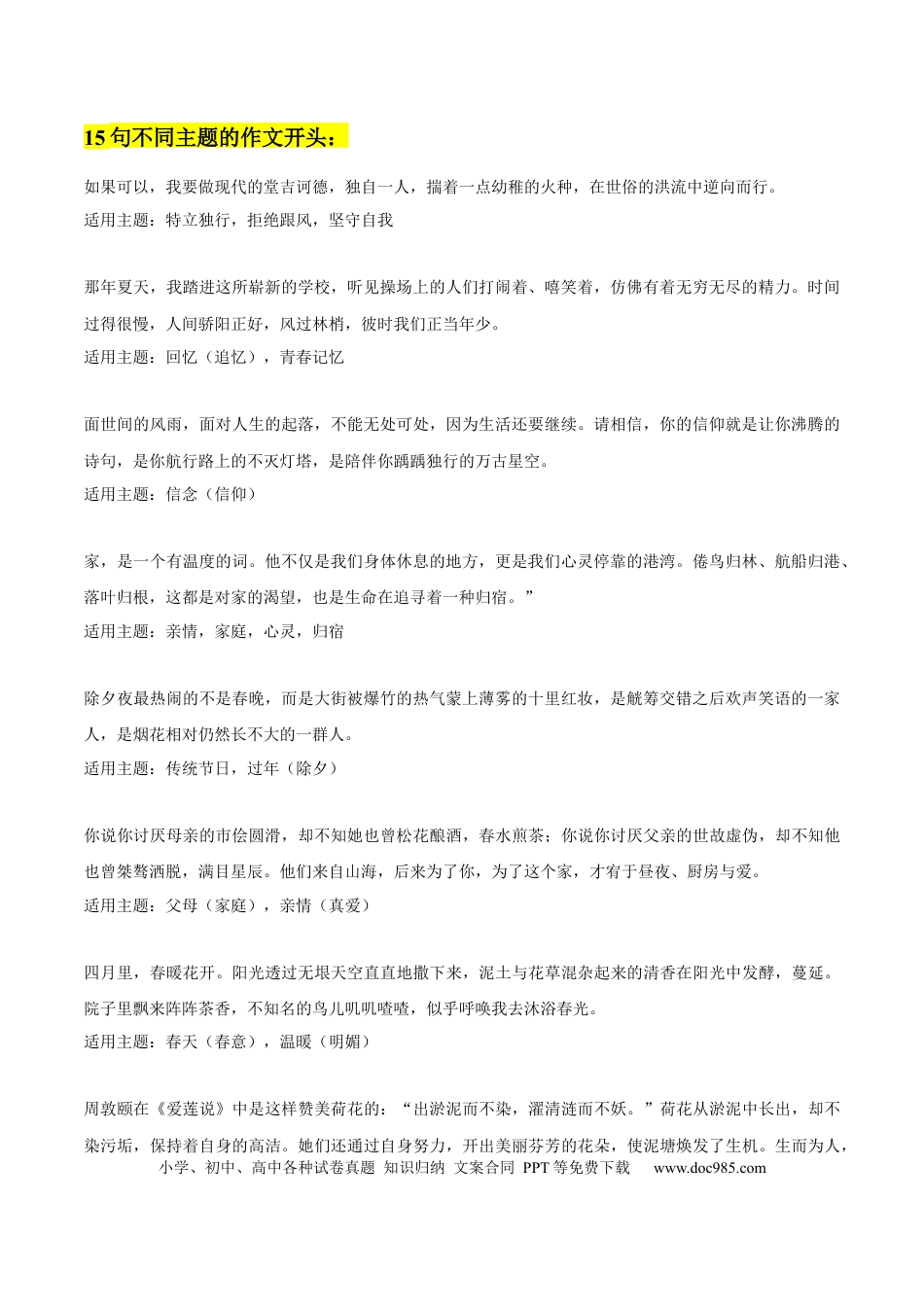 15句不同主题的作文开头：

如果可以，我要做现代的堂吉诃德，独自一人，揣着一点幼稚的火种，在世俗的洪流中逆向而行。
适用主题：特立独行，拒绝跟风，坚守自我

那年夏天，我踏进这所崭新的学校，听见操场上的人们打闹着、嘻笑着，仿佛有着无穷无尽的精力。时间过得很慢，人间骄阳正好，风过林梢，彼时我们正当年少。
适用主题：回忆（追忆），青春记忆

面世间的风雨，面对人生的起落，不能无处可处，因为生活还要继续。请相信，你的信仰就是让你沸腾的诗句，是你航行路上的不灭灯塔，是陪伴你踽踽独行的万古星空。
适用主题：信念（信仰）

家，是一个有温度的词。他不仅是我们身体休息的地方，更是我们心灵停靠的港湾。倦鸟归林、航船归港、落叶归根，这都是对家的渴望，也是生命在追寻着一种归宿。”
适用主题：亲情，家庭，心灵，归宿

除夕夜最热闹的不是春晚，而是大街被爆竹的热气蒙上薄雾的十里红妆，是觥筹交错之后欢声笑语的一家人，是烟花相对仍然长不大的一群人。
适用主题：传统节日，过年（除夕）

你说你讨厌母亲的市侩圆滑，却不知她也曾松花酿酒，春水煎茶；你说你讨厌父亲的世故虚伪，却不知他也曾桀骜洒脱，满目星辰。他们来自山海，后来为了你，为了这个家，才宥于昼夜、厨房与爱。
适用主题：父母（家庭），亲情（真爱）

四月里，春暖花开。阳光透过无垠天空直直地撒下来，泥土与花草混杂起来的清香在阳光中发酵，蔓延。院子里飘来阵阵茶香，不知名的鸟儿叽叽喳喳，似乎呼唤我去沐浴春光。
适用主题：春天（春意），温暖（明媚）

周敦颐在《爱莲说》中是这样赞美荷花的：“出淤泥而不染，濯清涟而不妖。”荷花从淤泥中长出，却不染污垢，保持着自身的高洁。她们还通过自身努力，开出美丽芬芳的花朵，使泥塘焕发了生机。生而为人，

小学、初中、高中各种试卷真题 知识归纳 文案合同 PPT等免费下载 www.doc985.com